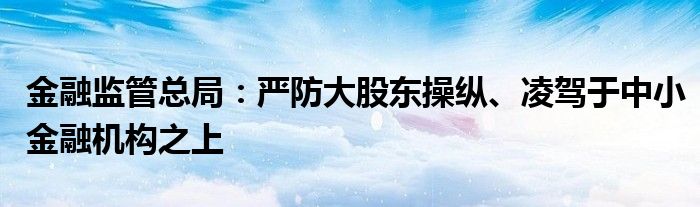 金融监管总局：严防大股东操纵、凌驾于中小金融机构之上